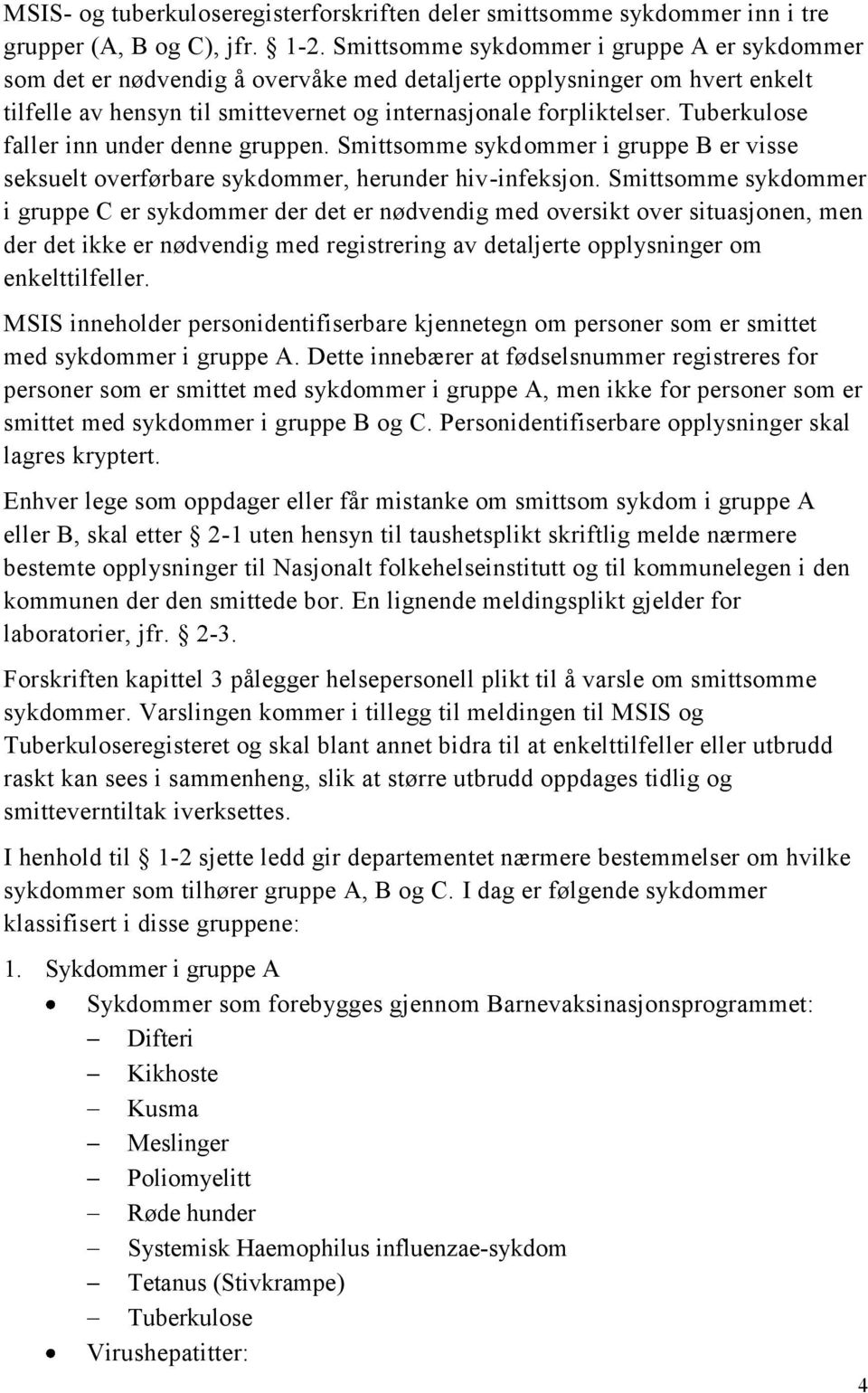 MSIS- og tuberkuloseregisterforskriften deler smittsomme sykdommer inn i tre grupper (A, B og C), jfr. § 1-2. Smittsomme sykdommer i gruppe A er sykdommer som det er nødvendig å overvåke med detaljerte opplysninger om hvert enkelt tilfelle av hensyn til smittevernet og internasjonale forpliktelser. Tuberkulose faller inn under denne gruppen. Smittsomme sykdommer i gruppe B er visse seksuelt overførbare sykdommer, herunder hiv-infeksjon. Smittsomme sykdommer i gruppe C er sykdommer der det er nødvendig med oversikt over situasjonen, men der det ikke er nødvendig med registrering av detaljerte opplysninger om enkelttilfeller.

MSIS inneholder personidentifiserbare kjennetegn om personer som er smittet med sykdommer i gruppe A. Dette innebærer at fødselsnummer registreres for personer som er smittet med sykdommer i gruppe A, men ikke for personer som er smittet med sykdommer i gruppe B og C. Personidentifiserbare opplysninger skal lagres kryptert.

Enhver lege som oppdager eller får mistanke om smittsom sykdom i gruppe A eller B, skal etter § 2-1 uten hensyn til taushetsplikt skriftlig melde nærmere bestemte opplysninger til Nasjonalt folkehelseinstitutt og til kommunelegen i den kommunen der den smittede bor. En lignende meldingsplikt gjelder for laboratorier, jfr. § 2-3.

Forskriften kapittel 3 pålegger helsepersonell plikt til å varsle om smittsomme sykdommer. Varslingen kommer i tillegg til meldingen til MSIS og Tuberkuloseregisteret og skal blant annet bidra til at enkelttilfeller eller utbrudd raskt kan sees i sammenheng, slik at større utbrudd oppdages tidlig og smitteverntiltak iverksettes.

I henhold til § 1-2 sjette ledd gir departementet nærmere bestemmelser om hvilke sykdommer som tilhører gruppe A, B og C. I dag er følgende sykdommer klassifisert i disse gruppene:

1. Sykdommer i gruppe A
• Sykdommer som forebygges gjennom Barnevaksinasjonsprogrammet:
– Difteri
– Kikhoste
– Kusma
– Meslinger
– Poliomyelitt
– Røde hunder
– Systemisk Haemophilus influenzae-sykdom
– Tetanus (Stivkrampe)
– Tuberkulose
• Virushepatitter:

4